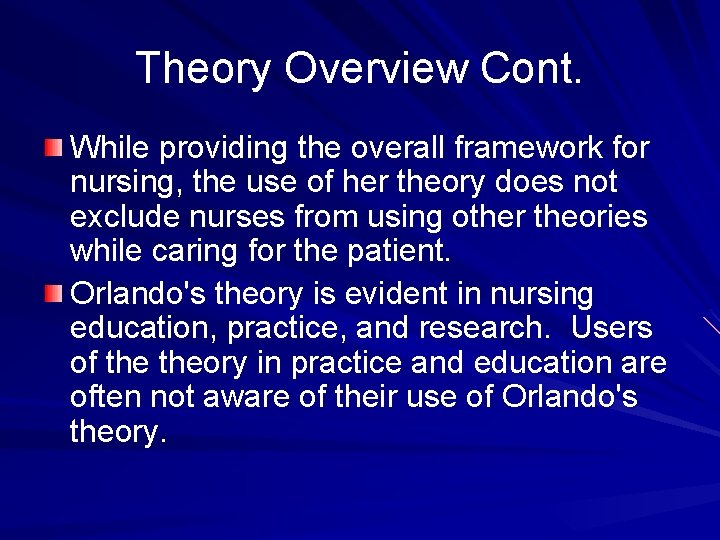 Theory Overview Cont.

While providing the overall framework for nursing, the use of her theory does not exclude nurses from using other theories while caring for the patient.

Orlando's theory is evident in nursing education, practice, and research. Users of the theory in practice and education are often not aware of their use of Orlando's theory.